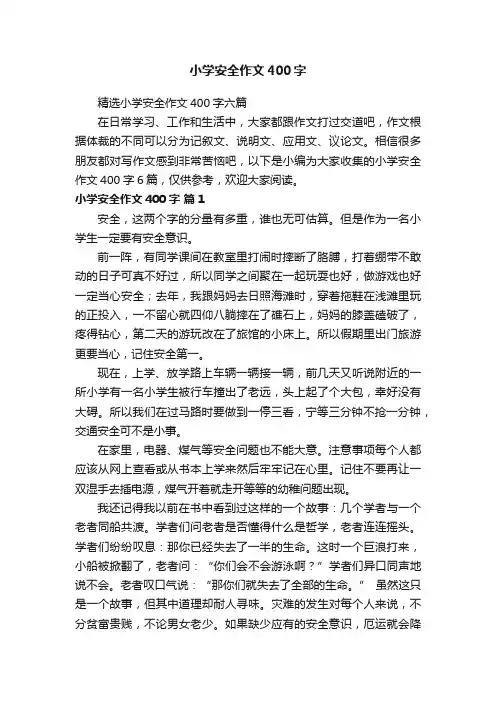 小学安全作文400字

精选小学安全作文400字六篇

在日常学习、工作和生活中，大家都跟作文打过交道吧，作文根据体裁的不同可以分为记叙文、说明文、应用文、议论文。相信很多朋友都对写作文感到非常苦恼吧，以下是小编为大家收集的小学安全作文400字6篇，仅供参考，欢迎大家阅读。

小学安全作文400字 篇1

安全，这两个字的分量有多重，谁也无可估算。但是作为一名小学生一定要有安全意识。

前一阵，有同学课间在教室里打闹时摔断了胳膊，打着绷带不敢动的日子可真不好过，所以同学之间聚在一起玩耍也好，做游戏也好一定当心安全；去年，我跟妈妈去日照海滩时，穿着拖鞋在浅滩里玩的正投入，一不留心就四仰八躺摔在了礁石上，妈妈的膝盖磕破了，疼得钻心，第二天的游玩改在了旅馆的小床上。所以假期里出门旅游更要当心，记住安全第一。

现在，上学、放学路上车辆一辆接一辆，前几天又听说附近的一所小学有一名小学生被行车撞出了老远，头上起了个大包，幸好没有大碍。所以我们在过马路时要做到一停三看，宁等三分钟不抢一分钟，交通安全可不是小事。

在家里，电器、煤气等安全问题也不能大意。注意事项每个人都应该从网上查看或从书本上学来然后牢牢记在心里。记住不要再让一双湿手去插电源，煤气开着就走开等等的幼稚问题出现。

我还记得我以前在书中看到过这样的一个故事：几个学者与一个老者同船共渡。学者们问老者是否懂得什么是哲学，老者连连摇头。学者们纷纷叹息：那你已经失去了一半的生命。这时一个巨浪打来，小船被掀翻了，老者问：“你们会不会游泳啊？”学者们异口同声地说不会。老者叹口气说：“那你们就失去了全部的生命。” 虽然这只是一个故事，但其中道理却耐人寻味。灾难的发生对每个人来说，不分贫富贵贱，不论男女老少。如果缺少应有的安全意识，厄运就会降